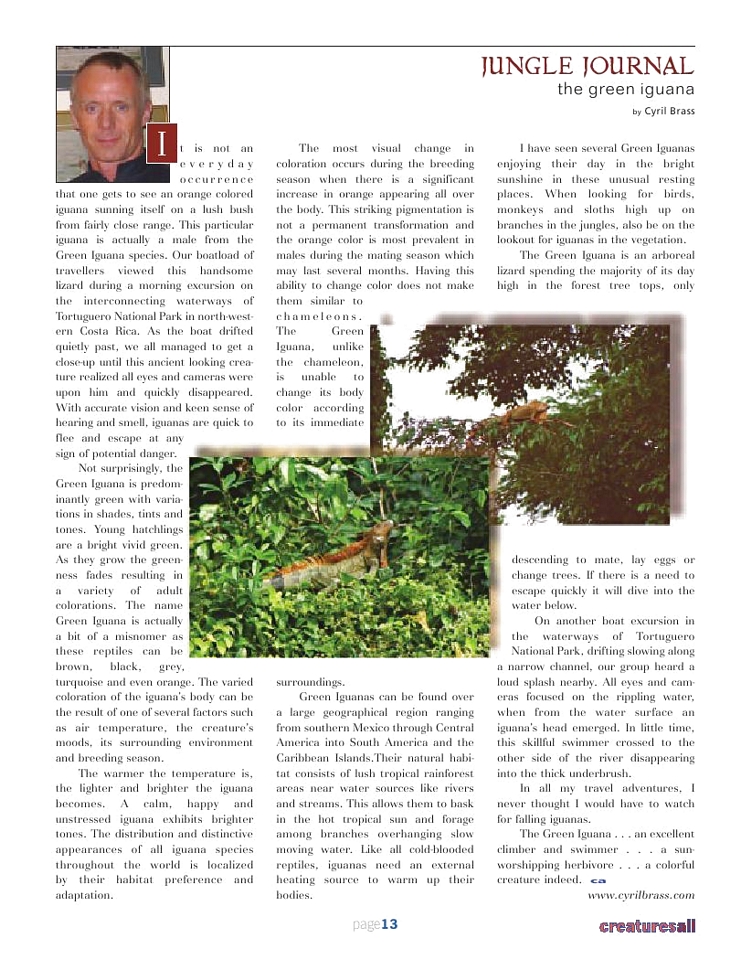 JUNGLE JOURNAL
the green iguana
by Cyril Brass

It is not an everyday occurrence that one gets to see an orange colored iguana sunning itself on a lush bush from fairly close range. This particular iguana is actually a male from the Green Iguana species. Our boatload of travellers viewed this handsome lizard during a morning excursion on the interconnecting waterways of Tortuguero National Park in north-western Costa Rica. As the boat drifted quietly past, we all managed to get a close-up until this ancient looking creature realized all eyes and cameras were upon him and quickly disappeared. With accurate vision and keen sense of hearing and smell, iguanas are quick to flee and escape at any sign of potential danger.

Not surprisingly, the Green Iguana is predominantly green with variations in shades, tints and tones. Young hatchlings are a bright vivid green. As they grow the greenness fades resulting in a variety of adult colorations. The name Green Iguana is actually a bit of a misnomer as these reptiles can be brown, black, grey, turquoise and even orange. The varied coloration of the iguana's body can be the result of one of several factors such as air temperature, the creature's moods, its surrounding environment and breeding season.

The warmer the temperature is, the lighter and brighter the iguana becomes. A calm, happy and unstressed iguana exhibits brighter tones. The distribution and distinctive appearances of all iguana species throughout the world is localized by their habitat preference and adaptation.

The most visual change in coloration occurs during the breeding season when there is a significant increase in orange appearing all over the body. This striking pigmentation is not a permanent transformation and the orange color is most prevalent in males during the mating season which may last several months. Having this ability to change color does not make them similar to chameleons. The Green Iguana, unlike the chameleon, is unable to change its body color according to its immediate surroundings.

Green Iguanas can be found over a large geographical region ranging from southern Mexico through Central America into South America and the Caribbean Islands.Their natural habitat consists of lush tropical rainforest areas near water sources like rivers and streams. This allows them to bask in the hot tropical sun and forage among branches overhanging slow moving water. Like all cold-blooded reptiles, iguanas need an external heating source to warm up their bodies.

I have seen several Green Iguanas enjoying their day in the bright sunshine in these unusual resting places. When looking for birds, monkeys and sloths high up on branches in the jungles, also be on the lookout for iguanas in the vegetation.

The Green Iguana is an arboreal lizard spending the majority of its day high in the forest tree tops, only descending to mate, lay eggs or change trees. If there is a need to escape quickly it will dive into the water below.

On another boat excursion in the waterways of Tortuguero National Park, drifting slowing along a narrow channel, our group heard a loud splash nearby. All eyes and cameras focused on the rippling water, when from the water surface an iguana's head emerged. In little time, this skillful swimmer crossed to the other side of the river disappearing into the thick underbrush.

In all my travel adventures, I never thought I would have to watch for falling iguanas.

The Green Iguana . . . an excellent climber and swimmer . . . a sun-worshipping herbivore . . . a colorful creature indeed. ca

www.cyrilbrass.com

page13

creaturesall